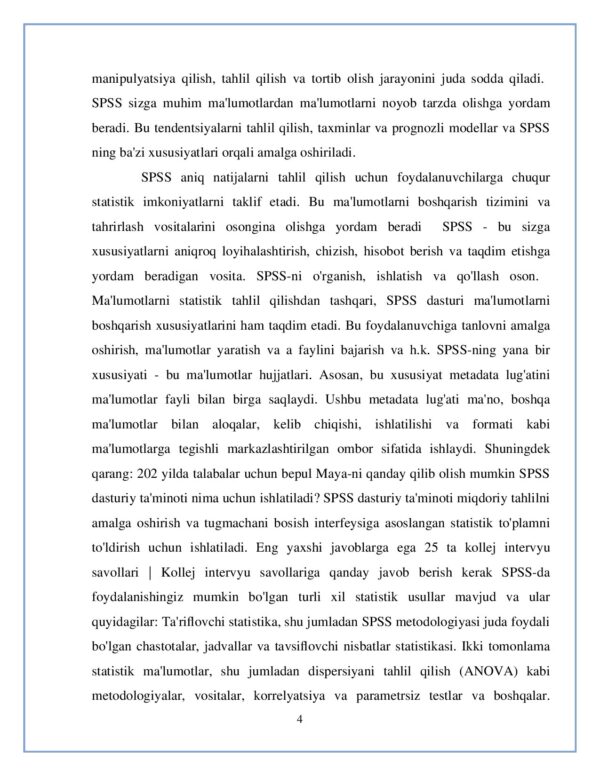 manipulyatsiya qilish, tahlil qilish va tortib olish jarayonini juda sodda qiladi. SPSS sizga muhim ma'lumotlardan ma'lumotlarni noyob tarzda olishga yordam beradi. Bu tendentsiyalarni tahlil qilish, taxminlar va prognozli modellar va SPSS ning ba'zi xususiyatlari orqali amalga oshiriladi.

SPSS aniq natijalarni tahlil qilish uchun foydalanuvchilarga chuqur statistik imkoniyatlarni taklif etadi. Bu ma'lumotlarni boshqarish tizimini va tahrirlash vositalarini osongina olishga yordam beradi SPSS - bu sizga xususiyatlarni aniqroq loyihalashtirish, chizish, hisobot berish va taqdim etishga yordam beradigan vosita. SPSS-ni o'rganish, ishlatish va qo'llash oson. Ma'lumotlarni statistik tahlil qilishdan tashqari, SPSS dasturi ma'lumotlarni boshqarish xususiyatlarini ham taqdim etadi. Bu foydalanuvchiga tanlovni amalga oshirish, ma'lumotlar yaratish va a faylini bajarish va h.k. SPSS-ning yana bir xususiyati - bu ma'lumotlar hujjatlari. Asosan, bu xususiyat metadata lug'atini ma'lumotlar fayli bilan birga saqlaydi. Ushbu metadata lug'ati ma'no, boshqa ma'lumotlar bilan aloqalar, kelib chiqishi, ishlatilishi va formati kabi ma'lumotlarga tegishli markazlashtirilgan ombor sifatida ishlaydi. Shuningdek qarang: 202 yilda talabalar uchun bepul Maya-ni qanday qilib olish mumkin SPSS dasturiy ta'minoti nima uchun ishlatiladi? SPSS dasturiy ta'minoti miqdoriy tahlilni amalga oshirish va tugmachani bosish interfeysiga asoslangan statistik to'plamni to'ldirish uchun ishlatiladi. Eng yaxshi javoblarga ega 25 ta kollej intervyu savollari | Kollej intervyu savollariga qanday javob berish kerak SPSS-da foydalanishingiz mumkin bo'lgan turli xil statistik usullar mavjud va ular quyidagilar: Ta'riflovchi statistika, shu jumladan SPSS metodologiyasi juda foydali bo'lgan chastotalar, jadvallar va tavsiflovchi nisbatlar statistikasi. Ikki tomonlama statistik ma'lumotlar, shu jumladan dispersiyani tahlil qilish (ANOVA) kabi metodologiyalar, vositalar, korrelyatsiya va parametrsiz testlar va boshqalar.

4